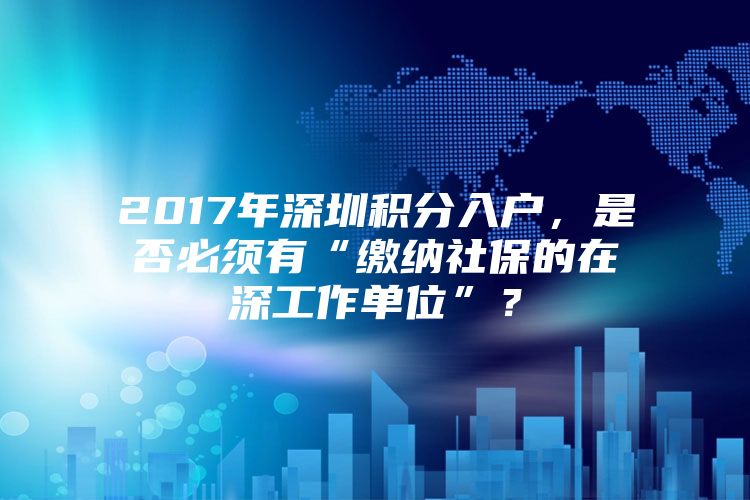 2017年深圳积分入户，是否必须有“缴纳社保的在深工作单位”？